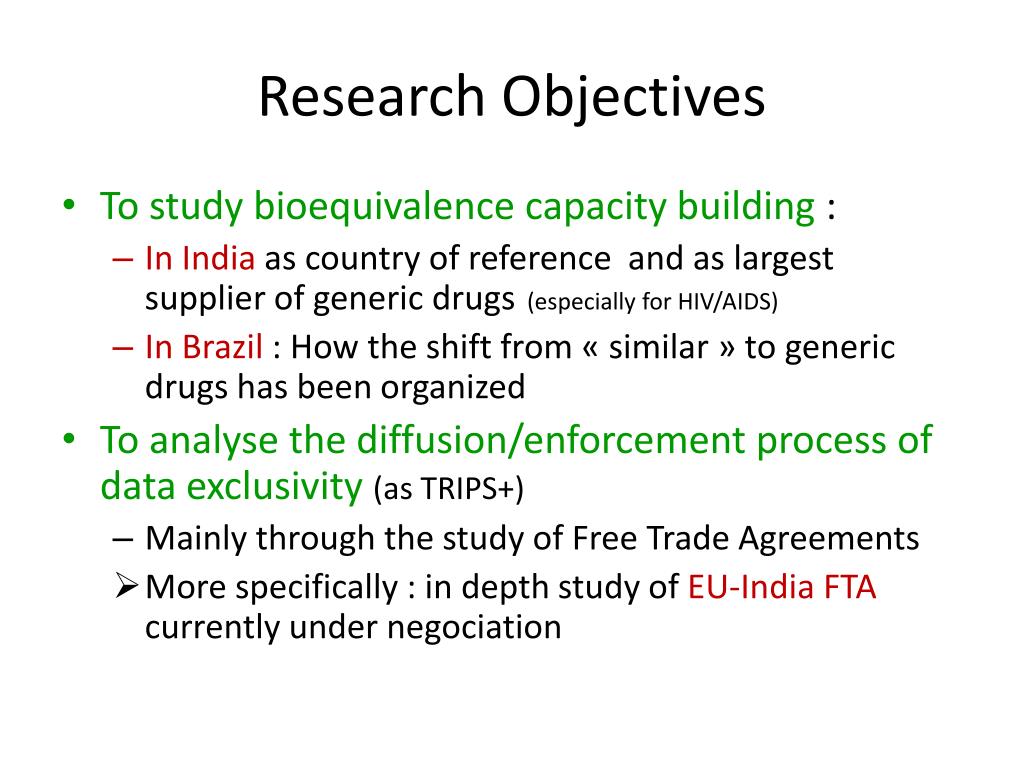 Research Objectives

• To study bioequivalence capacity building :
– In India as country of reference and as largest supplier of generic drugs (especially for HIV/AIDS)
– In Brazil : How the shift from « similar » to generic drugs has been organized

• To analyse the diffusion/enforcement process of data exclusivity (as TRIPS+)
– Mainly through the study of Free Trade Agreements
➢ More specifically : in depth study of EU-India FTA currently under negociation